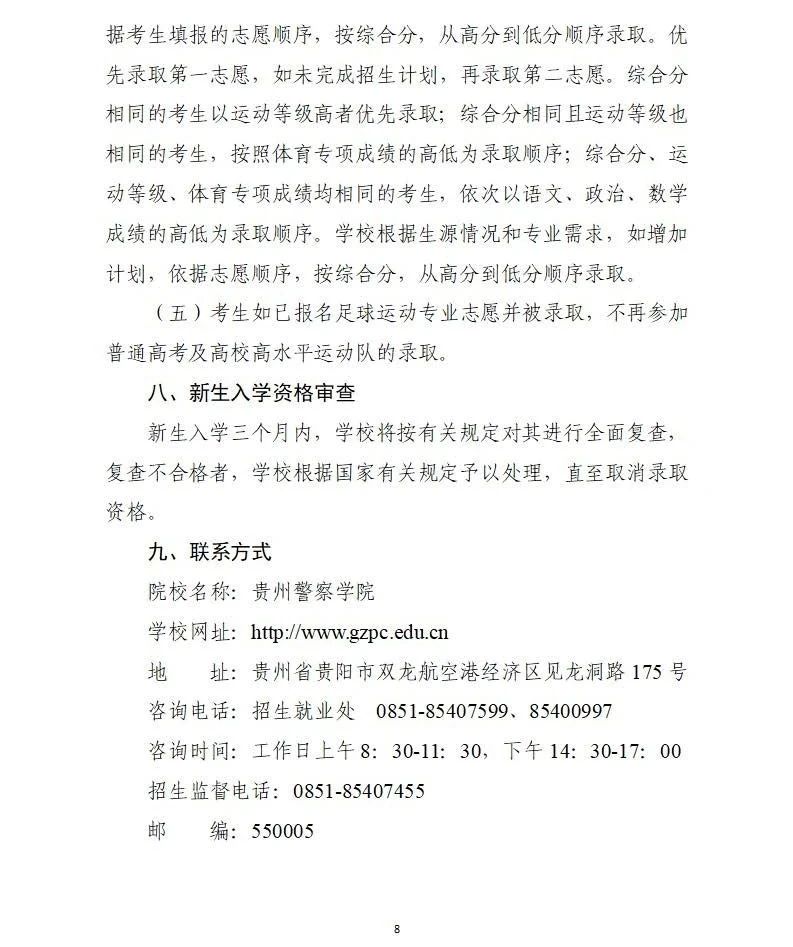 据考生填报的志愿顺序，按综合分，从高分到低分顺序录取。优先录取第一志愿，如未完成招生计划，再录取第二志愿。综合分相同的考生以运动等级高者优先录取；综合分相同且运动等级也相同的考生，按照体育专项成绩的高低为录取顺序；综合分、运动等级、体育专项成绩均相同的考生，依次以语文、政治、数学成绩的高低为录取顺序。学校根据生源情况和专业需求，如增加计划，依据志愿顺序，按综合分，从高分到低分顺序录取。

（五）考生如已报名足球运动专业志愿并被录取，不再参加普通高考及高校高水平运动队的录取。

八、新生入学资格审查

新生入学三个月内，学校将按有关规定对其进行全面复查，复查不合格者，学校根据国家有关规定予以处理，直至取消录取资格。

九、联系方式

院校名称：贵州警察学院

学校网址：http://www.gzpc.edu.cn

地　　址：贵州省贵阳市双龙航空港经济区见龙洞路 175 号

咨询电话：招生就业处　0851-85407599、85400997

咨询时间：工作日上午 8：30-11：30，下午 14：30-17：00

招生监督电话：0851-85407455

邮　　编：550005

8